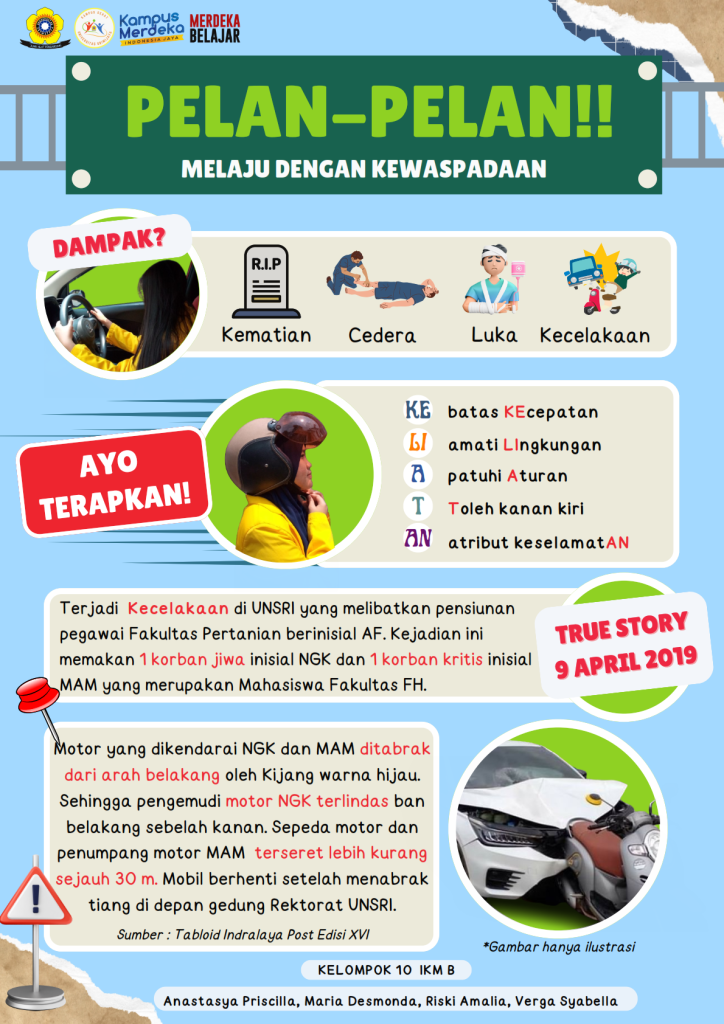 Kampus Merdeka INDONESIA JAYA
MERDEKA BELAJAR

PELAN-PELAN!!
MELAJU DENGAN KEWASPADAAN

DAMPAK?
R.I.P
Kematian
Cedera
Luka
Kecelakaan

AYO TERAPKAN!
KE batas KEcepatan
LI amati LIngkungan
A patuhi Aturan
T Toleh kanan kiri
AN atribut keselamatAN

Terjadi Kecelakaan di UNSRI yang melibatkan pensiunan pegawai Fakultas Pertanian berinisial AF. Kejadian ini memakan 1 korban jiwa inisial NGK dan 1 korban kritis inisial MAM yang merupakan Mahasiswa Fakultas FH.

TRUE STORY
9 APRIL 2019

Motor yang dikendarai NGK dan MAM ditabrak dari arah belakang oleh Kijang warna hijau. Sehingga pengemudi motor NGK terlindas ban belakang sebelah kanan. Sepeda motor dan penumpang motor MAM terseret lebih kurang sejauh 30 m. Mobil berhenti setelah menabrak tiang di depan gedung Rektorat UNSRI.

Sumber : Tabloid Indralaya Post Edisi XVI

*Gambar hanya ilustrasi

KELOMPOK 10 IKM B
Anastasya Priscilla, Maria Desmonda, Riski Amalia, Verga Syabella